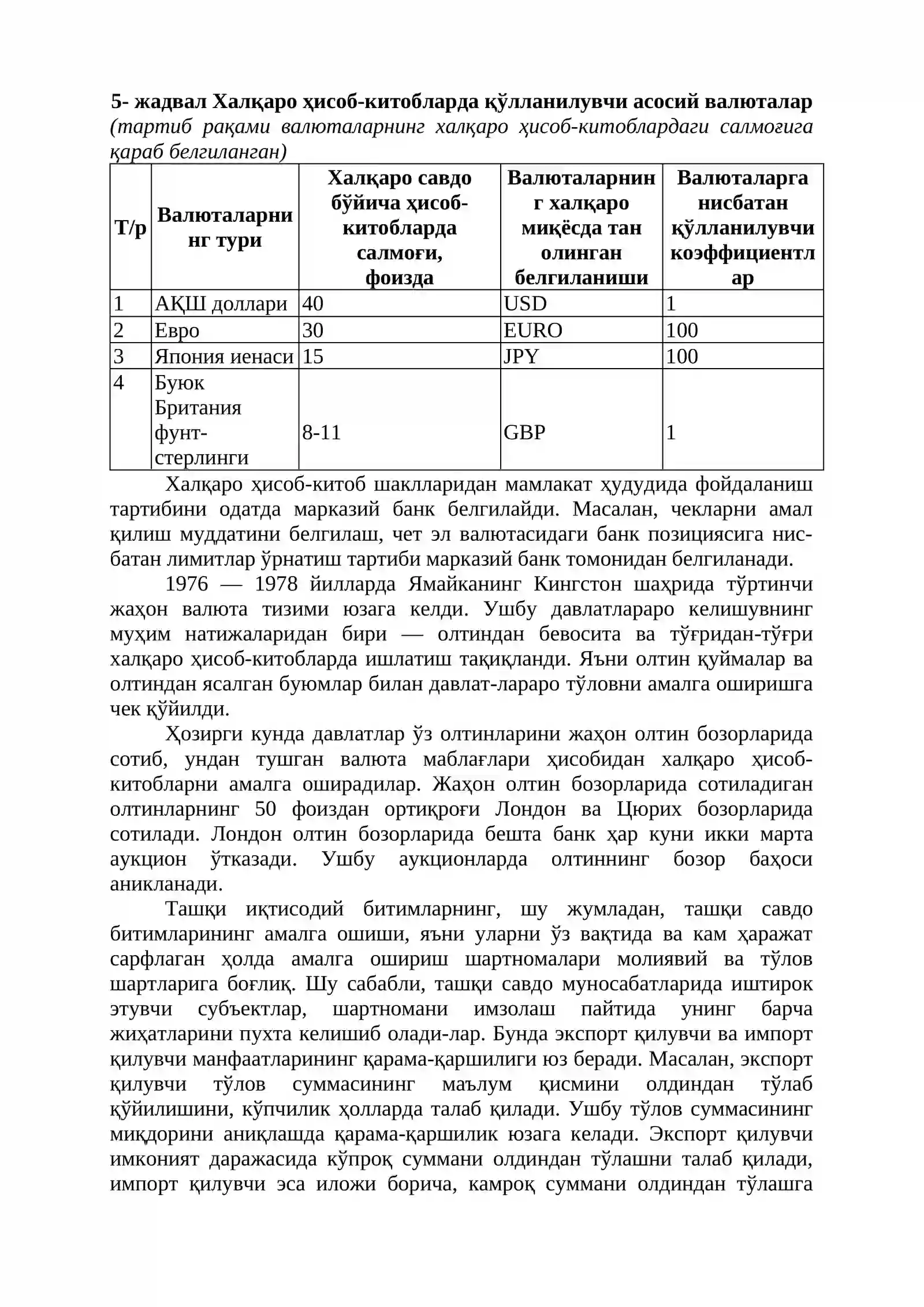 5- жадвал Халқаро ҳисоб-китобларда қўлланилувчи асосий валюталар (тартиб рақами валюталарнинг халқаро ҳисоб-китоблардаги салмоғига қараб белгиланган)

| Т/р | Валюталарнинг тури | Халқаро савдо бўйича ҳисоб-китобларда салмоғи, фоизда | Валюталарнинг халқаро миқёсда тан олинган белгиланиши | Валюталарга нисбатан қўлланилувчи коэффициентлар |
|---|---|---|---|---|
| 1 | АҚШ доллари | 40 | USD | 1 |
| 2 | Евро | 30 | EURO | 100 |
| 3 | Япония иенаси | 15 | JPY | 100 |
| 4 | Буюк Британия фунт-стерлинги | 8-11 | GBP | 1 |

Халқаро ҳисоб-китоб шаклларидан мамлакат ҳудудида фойдаланиш тартибини одатда марказий банк белгилайди. Масалан, чекларни амал қилиш муддатини белгилаш, чет эл валютасидаги банк позициясига нисбатан лимитлар ўрнатиш тартиби марказий банк томонидан белгиланади.

1976 — 1978 йилларда Ямайканинг Кингстон шаҳрида тўртинчи жаҳон валюта тизими юзага келди. Ушбу давлатлараро келишувнинг муҳим натижаларидан бири — олтиндан бевосита ва тўғридан-тўғри халқаро ҳисоб-китобларда ишлатиш тақиқланди. Яъни олтин қуймалар ва олтиндан ясалган буюмлар билан давлат-лараро тўловни амалга оширишга чек қўйилди.

Ҳозирги кунда давлатлар ўз олтинларини жаҳон олтин бозорларида сотиб, ундан тушган валюта маблағлари ҳисобидан халқаро ҳисоб-китобларни амалга оширадилар. Жаҳон олтин бозорларида сотиладиган олтинларнинг 50 фоиздан ортиқроғи Лондон ва Цюрих бозорларида сотилади. Лондон олтин бозорларида бешта банк ҳар куни икки марта аукцион ўтказади. Ушбу аукционларда олтиннинг бозор баҳоси аникланади.

Ташқи иқтисодий битимларнинг, шу жумладан, ташқи савдо битимларининг амалга ошиши, яъни уларни ўз вақтида ва кам ҳаражат сарфлаган ҳолда амалга ошириш шартномалари молиявий ва тўлов шартларига боғлиқ. Шу сабабли, ташқи савдо муносабатларида иштирок этувчи субъектлар, шартномани имзолаш пайтида унинг барча жиҳатларини пухта келишиб олади-лар. Бунда экспорт қилувчи ва импорт қилувчи манфаатларининг қарама-қаршилиги юз беради. Масалан, экспорт қилувчи тўлов суммасининг маълум қисмини олдиндан тўлаб қўйилишини, кўпчилик ҳолларда талаб қилади. Ушбу тўлов суммасининг миқдорини аниқлашда қарама-қаршилик юзага келади. Экспорт қилувчи имконият даражасида кўпроқ суммани олдиндан тўлашни талаб қилади, импорт қилувчи эса иложи борича, камроқ суммани олдиндан тўлашга